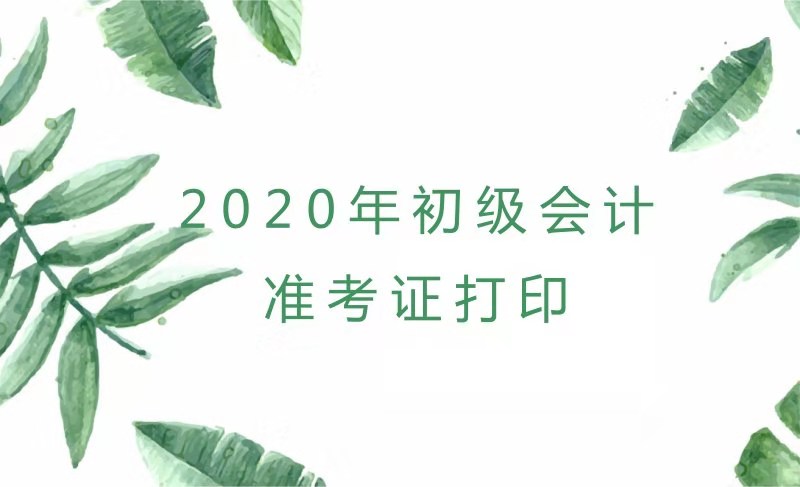 2020年初级会计
准考证打印